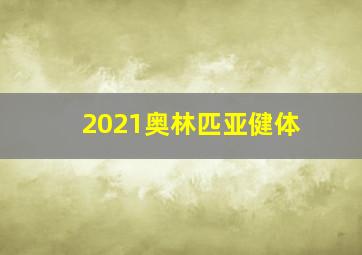 2021奥林匹亚健体